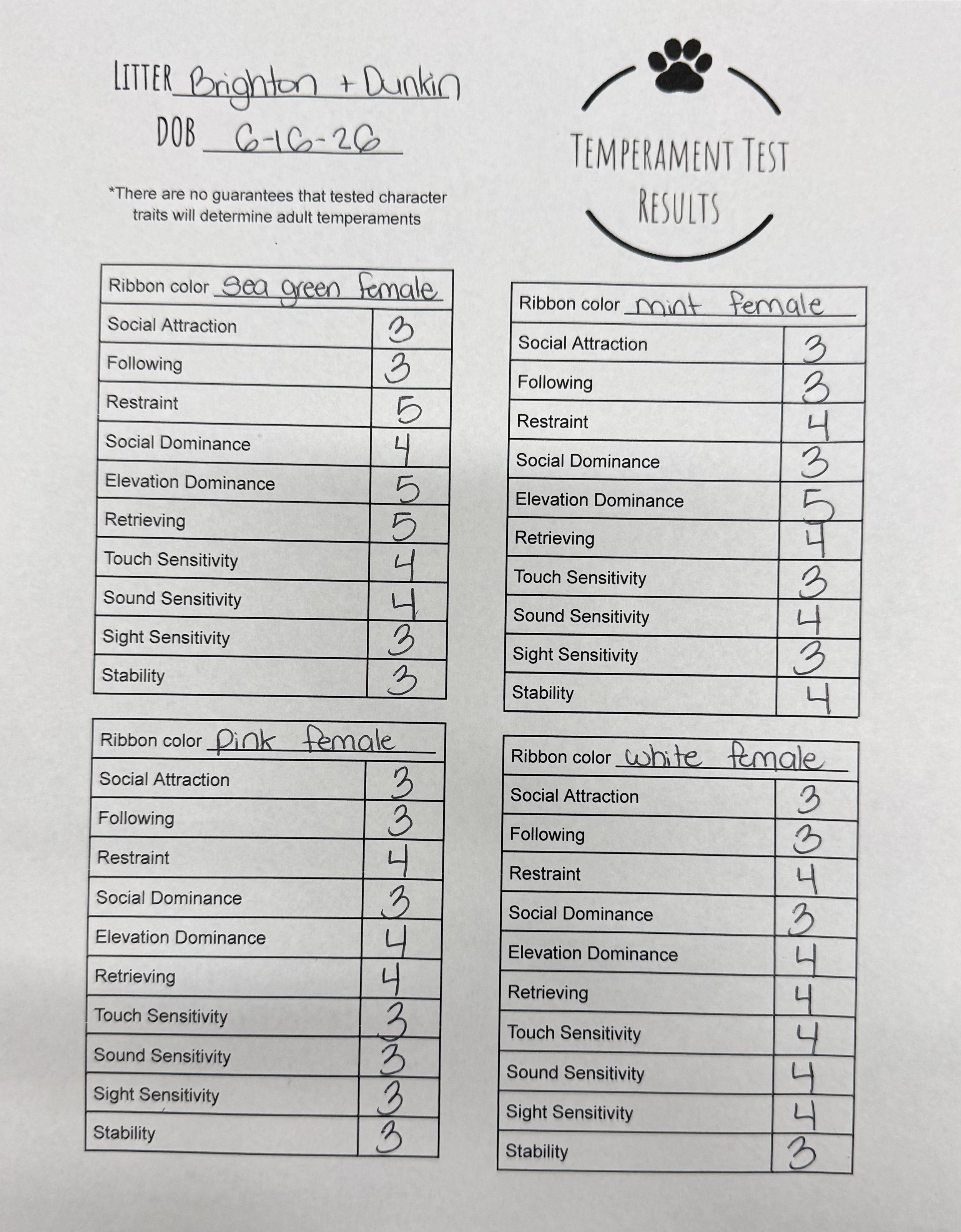 LITTER Brighton + Dunkin
DOB 6-16-26

*There are no guarantees that tested character traits will determine adult temperaments

TEMPERAMENT TEST RESULTS

| Ribbon color Sea green female | |
|---|---|
| Social Attraction | 3 |
| Following | 3 |
| Restraint | 5 |
| Social Dominance | 4 |
| Elevation Dominance | 5 |
| Retrieving | 5 |
| Touch Sensitivity | 4 |
| Sound Sensitivity | 4 |
| Sight Sensitivity | 3 |
| Stability | 3 |

| Ribbon color Pink female | |
|---|---|
| Social Attraction | 3 |
| Following | 3 |
| Restraint | 4 |
| Social Dominance | 3 |
| Elevation Dominance | 4 |
| Retrieving | 4 |
| Touch Sensitivity | 3 |
| Sound Sensitivity | 3 |
| Sight Sensitivity | 3 |
| Stability | 3 |

| Ribbon color mint female | |
|---|---|
| Social Attraction | 3 |
| Following | 3 |
| Restraint | 4 |
| Social Dominance | 3 |
| Elevation Dominance | 5 |
| Retrieving | 4 |
| Touch Sensitivity | 3 |
| Sound Sensitivity | 4 |
| Sight Sensitivity | 3 |
| Stability | 4 |

| Ribbon color white female | |
|---|---|
| Social Attraction | 3 |
| Following | 3 |
| Restraint | 4 |
| Social Dominance | 3 |
| Elevation Dominance | 4 |
| Retrieving | 4 |
| Touch Sensitivity | 4 |
| Sound Sensitivity | 4 |
| Sight Sensitivity | 4 |
| Stability | 3 |